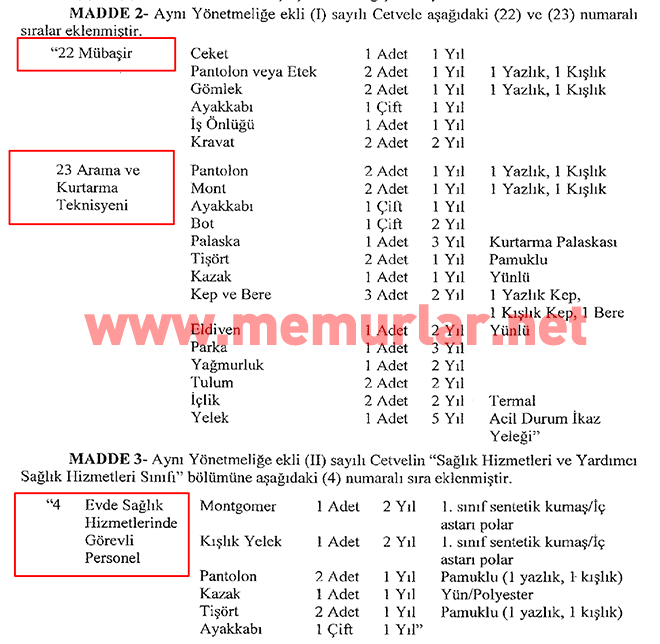 **MADDE 2-** Aynı Yönetmeliğe ekli (I) sayılı Cetvele aşağıdaki (22) ve (23) numaralı sıralar eklenmiştir.

| | | | | |
|---|---|---|---|---|
| "22 Mübaşir | Ceket | 1 Adet | 1 Yıl | |
| | Pantolon veya Etek | 2 Adet | 1 Yıl | 1 Yazlık, 1 Kışlık |
| | Gömlek | 2 Adet | 1 Yıl | 1 Yazlık, 1 Kışlık |
| | Ayakkabı | 1 Çift | 1 Yıl | |
| | İş Önlüğü | 1 Adet | 1 Yıl | |
| | Kravat | 2 Adet | 2 Yıl | |
| 23 Arama ve Kurtarma Teknisyeni | Pantolon | 2 Adet | 1 Yıl | 1 Yazlık, 1 Kışlık |
| | Mont | 2 Adet | 1 Yıl | 1 Yazlık, 1 Kışlık |
| | Ayakkabı | 1 Çift | 1 Yıl | |
| | Bot | 1 Çift | 2 Yıl | |
| | Palaska | 1 Adet | 3 Yıl | Kurtarma Palaskası |
| | Tişört | 2 Adet | 1 Yıl | Pamuklu |
| | Kazak | 1 Adet | 1 Yıl | Yünlü |
| | Kep ve Bere | 3 Adet | 2 Yıl | 1 Yazlık Kep, 1 Kışlık Kep, 1 Bere |
| | Eldiven | 1 Adet | 2 Yıl | Yünlü |
| | Parka | 1 Adet | 3 Yıl | |
| | Yağmurluk | 1 Adet | 2 Yıl | |
| | Tulum | 2 Adet | 2 Yıl | |
| | İçlik | 2 Adet | 2 Yıl | Termal |
| | Yelek | 1 Adet | 5 Yıl | Acil Durum İkaz Yeleği" |

www.memurlar.net

**MADDE 3-** Aynı Yönetmeliğe ekli (II) sayılı Cetvelin "Sağlık Hizmetleri ve Yardımcı Sağlık Hizmetleri Sınıfı" bölümüne aşağıdaki (4) numaralı sıra eklenmiştir.

| | | | | |
|---|---|---|---|---|
| "4 Evde Sağlık Hizmetlerinde Görevli Personel | Montgomer | 1 Adet | 2 Yıl | 1. sınıf sentetik kumaş/İç astarı polar |
| | Kışlık Yelek | 1 Adet | 2 Yıl | 1. sınıf sentetik kumaş/İç astarı polar |
| | Pantolon | 2 Adet | 1 Yıl | Pamuklu (1 yazlık, 1 kışlık) |
| | Kazak | 1 Adet | 1 Yıl | Yün/Polyester |
| | Tişört | 2 Adet | 1 Yıl | Pamuklu (1 yazlık, 1 kışlık) |
| | Ayakkabı | 1 Çift | 1 Yıl" | |